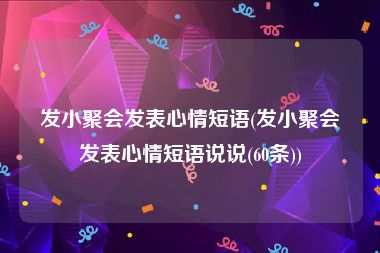 发小聚会发表心情短语(发小聚会发表心情短语说说(60条))